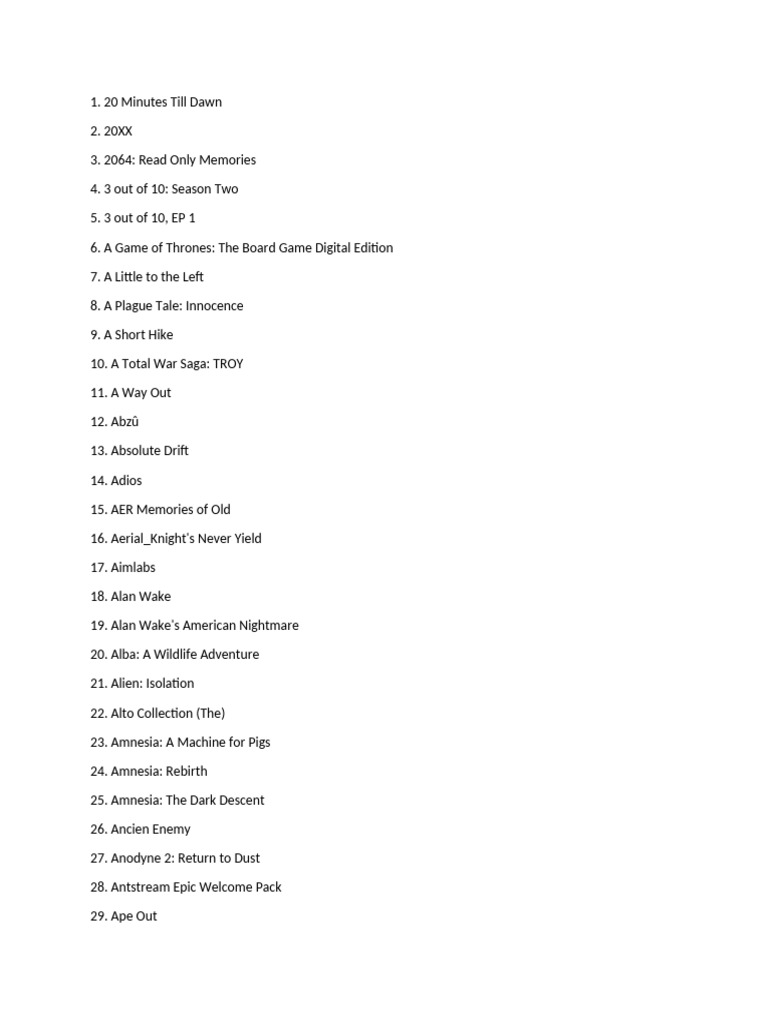 1. 20 Minutes Till Dawn

2. 20XX

3. 2064: Read Only Memories

4. 3 out of 10: Season Two

5. 3 out of 10, EP 1

6. A Game of Thrones: The Board Game Digital Edition

7. A Little to the Left

8. A Plague Tale: Innocence

9. A Short Hike

10. A Total War Saga: TROY

11. A Way Out

12. Abzû

13. Absolute Drift

14. Adios

15. AER Memories of Old

16. Aerial_Knight's Never Yield

17. Aimlabs

18. Alan Wake

19. Alan Wake's American Nightmare

20. Alba: A Wildlife Adventure

21. Alien: Isolation

22. Alto Collection (The)

23. Amnesia: A Machine for Pigs

24. Amnesia: Rebirth

25. Amnesia: The Dark Descent

26. Ancien Enemy

27. Anodyne 2: Return to Dust

28. Antstream Epic Welcome Pack

29. Ape Out